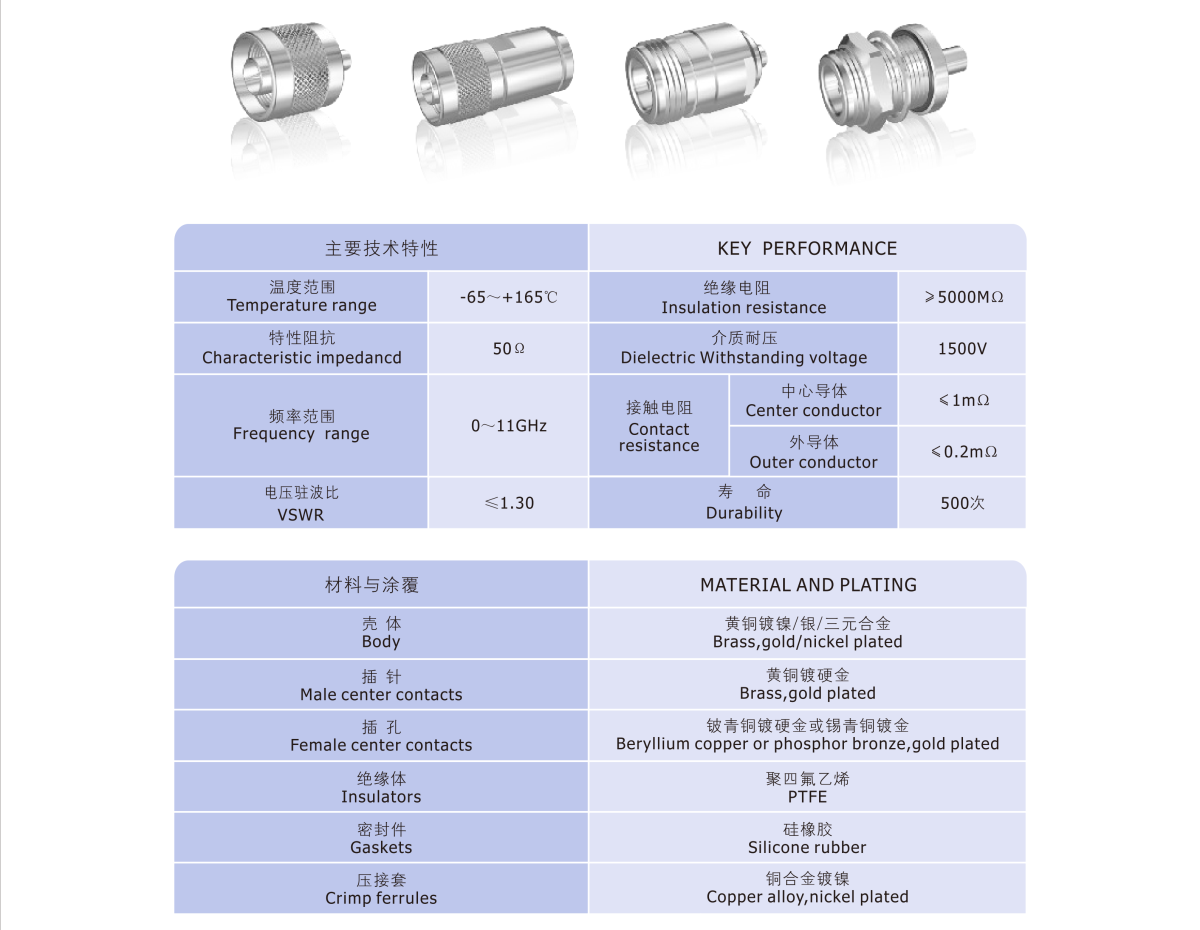 | 主要技术特性 | | KEY PERFORMANCE | | |
|---|---|---|---|---|
| 温度范围 Temperature range | -65～+165℃ | 绝缘电阻 Insulation resistance | | ≥5000MΩ |
| 特性阻抗 Characteristic impedancd | 50Ω | 介质耐压 Dielectric Withstanding voltage | | 1500V |
| 频率范围 Frequency range | 0～11GHz | 接触电阻 Contact resistance | 中心导体 Center conductor | ≤1mΩ |
| | | | 外导体 Outer conductor | ≤0.2mΩ |
| 电压驻波比 VSWR | ≤1.30 | 寿 命 Durability | | 500次 |

| 材料与涂覆 | MATERIAL AND PLATING |
|---|---|
| 壳 体 Body | 黄铜镀镍/银/三元合金 Brass,gold/nickel plated |
| 插 针 Male center contacts | 黄铜镀硬金 Brass,gold plated |
| 插 孔 Female center contacts | 铍青铜镀硬金或锡青铜镀金 Beryllium copper or phosphor bronze,gold plated |
| 绝缘体 Insulators | 聚四氟乙烯 PTFE |
| 密封件 Gaskets | 硅橡胶 Silicone rubber |
| 压接套 Crimp ferrules | 铜合金镀镍 Copper alloy,nickel plated |